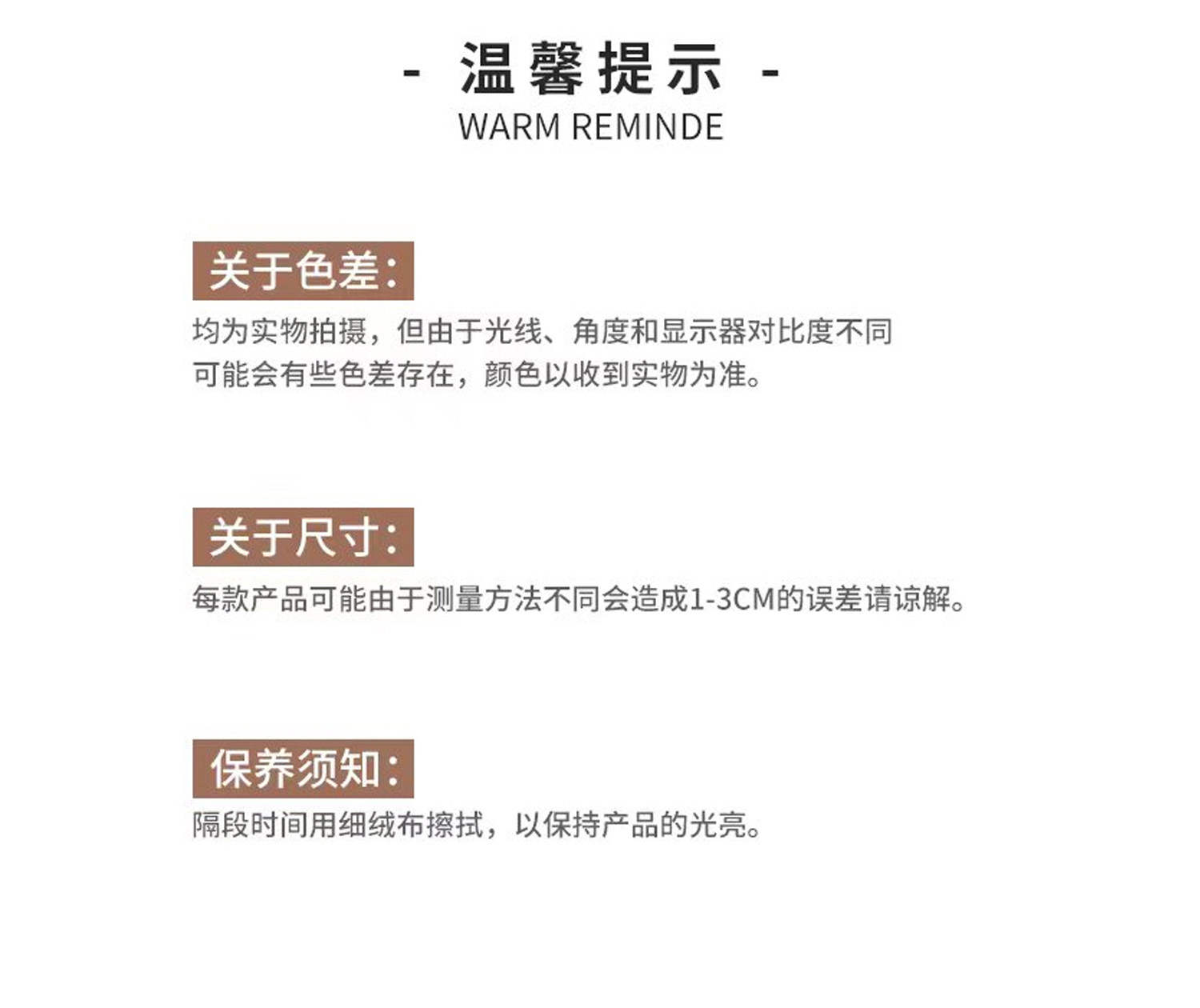 - 温馨提示 -
WARM REMINDE

关于色差:

均为实物拍摄，但由于光线、角度和显示器对比度不同可能会有些色差存在，颜色以收到实物为准。

关于尺寸:

每款产品可能由于测量方法不同会造成1-3CM的误差请谅解。

保养须知:

隔段时间用细绒布擦拭，以保持产品的光亮。